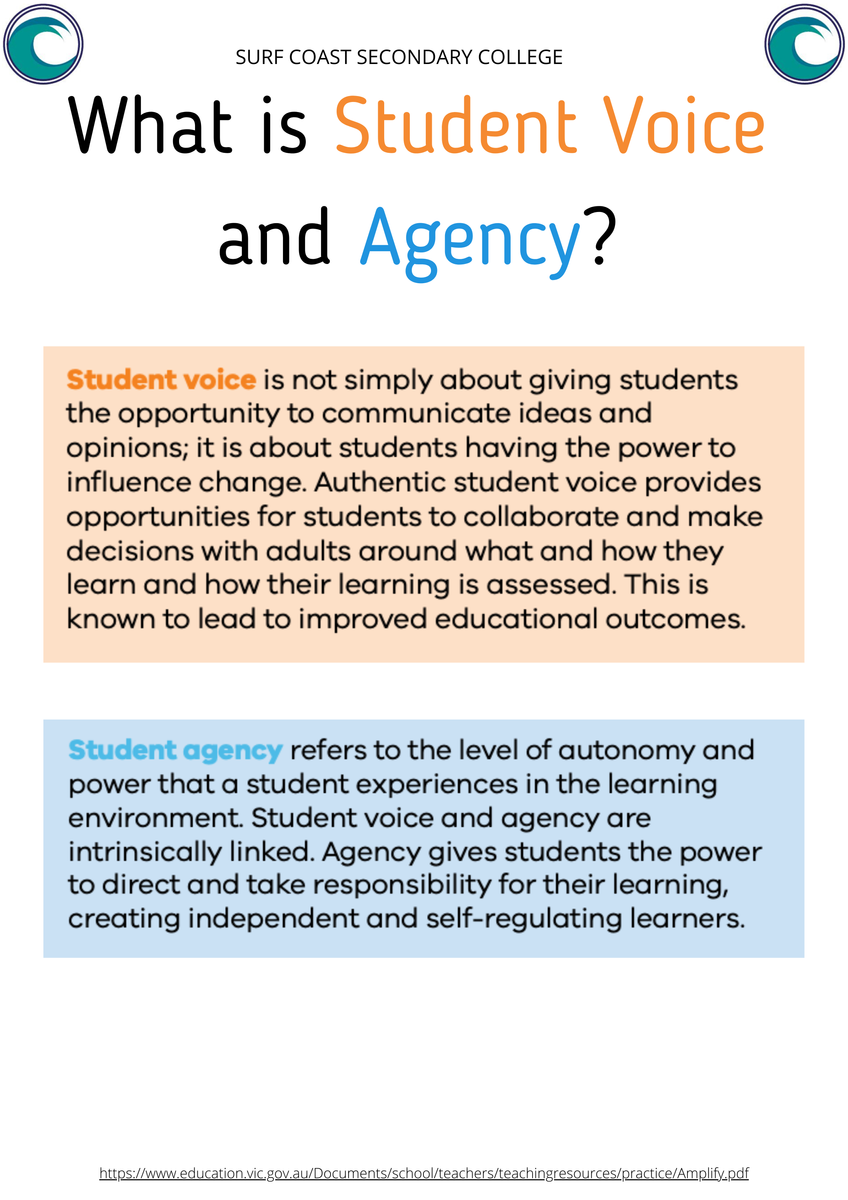 SURF COAST SECONDARY COLLEGE

What is Student Voice and Agency?

Student voice is not simply about giving students the opportunity to communicate ideas and opinions; it is about students having the power to influence change. Authentic student voice provides opportunities for students to collaborate and make decisions with adults around what and how they learn and how their learning is assessed. This is known to lead to improved educational outcomes.

Student agency refers to the level of autonomy and power that a student experiences in the learning environment. Student voice and agency are intrinsically linked. Agency gives students the power to direct and take responsibility for their learning, creating independent and self-regulating learners.

https://www.education.vic.gov.au/Documents/school/teachers/teachingresources/practice/Amplify.pdf